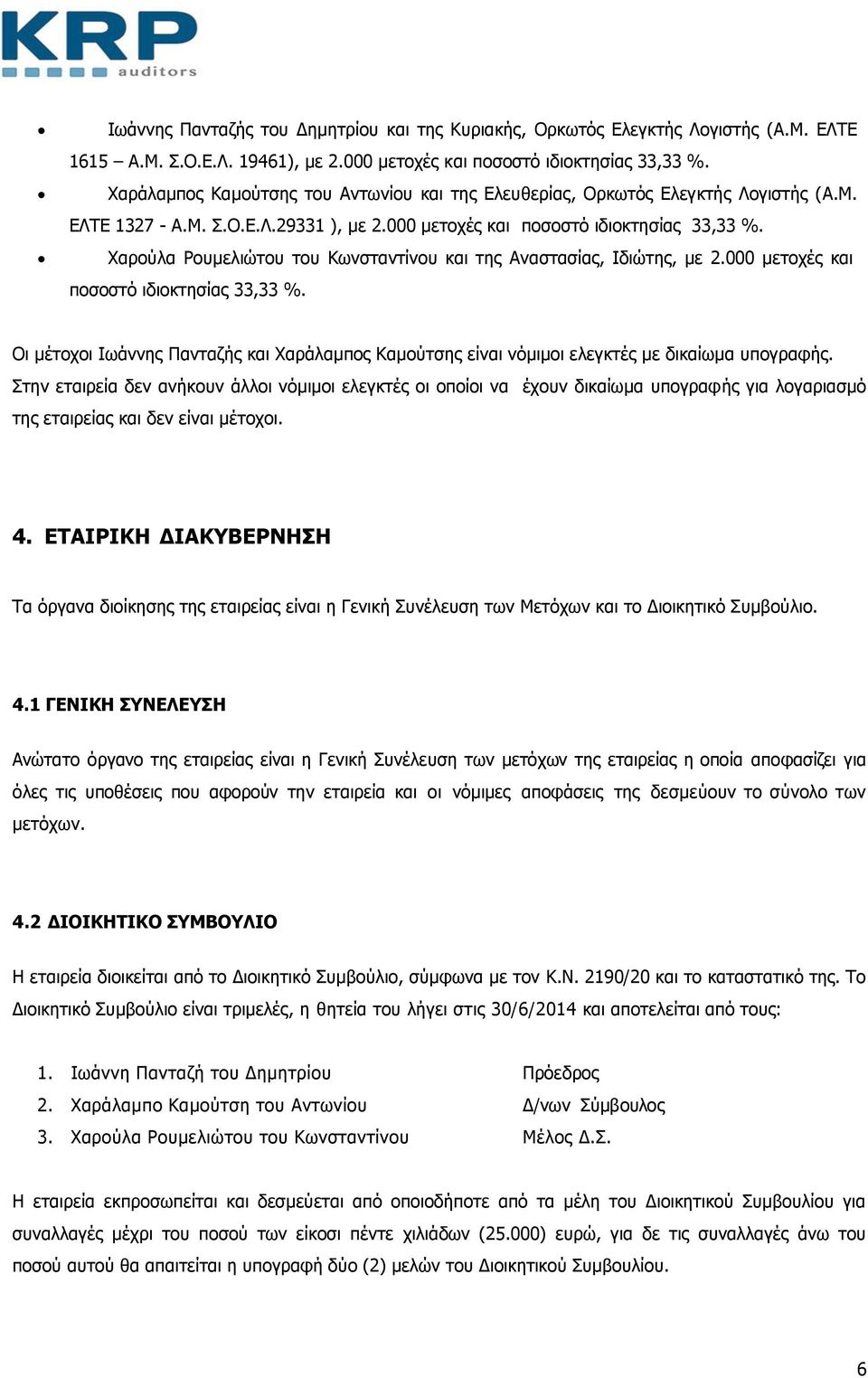 KRP
auditors

• Ιωάννης Πανταζής του Δημητρίου και της Κυριακής, Ορκωτός Ελεγκτής Λογιστής (Α.Μ. ΕΛΤΕ 1615 – Α.Μ. Σ.Ο.Ε.Λ. 19461), με 2.000 μετοχές και ποσοστό ιδιοκτησίας 33,33 %.
• Χαράλαμπος Καμούτσης του Αντωνίου και της Ελευθερίας, Ορκωτός Ελεγκτής Λογιστής (Α.Μ. ΕΛΤΕ 1327 - Α.Μ. Σ.Ο.Ε.Λ.29331 ), με 2.000 μετοχές και ποσοστό ιδιοκτησίας 33,33 %.
• Χαρούλα Ρουμελιώτου του Κωνσταντίνου και της Αναστασίας, Ιδιώτης, με 2.000 μετοχές και ποσοστό ιδιοκτησίας 33,33 %.

Οι μέτοχοι Ιωάννης Πανταζής και Χαράλαμπος Καμούτσης είναι νόμιμοι ελεγκτές με δικαίωμα υπογραφής. Στην εταιρεία δεν ανήκουν άλλοι νόμιμοι ελεγκτές οι οποίοι να έχουν δικαίωμα υπογραφής για λογαριασμό της εταιρείας και δεν είναι μέτοχοι.

4. ΕΤΑΙΡΙΚΗ ΔΙΑΚΥΒΕΡΝΗΣΗ

Τα όργανα διοίκησης της εταιρείας είναι η Γενική Συνέλευση των Μετόχων και το Διοικητικό Συμβούλιο.

4.1 ΓΕΝΙΚΗ ΣΥΝΕΛΕΥΣΗ

Ανώτατο όργανο της εταιρείας είναι η Γενική Συνέλευση των μετόχων της εταιρείας η οποία αποφασίζει για όλες τις υποθέσεις που αφορούν την εταιρεία και οι νόμιμες αποφάσεις της δεσμεύουν το σύνολο των μετόχων.

4.2 ΔΙΟΙΚΗΤΙΚΟ ΣΥΜΒΟΥΛΙΟ

Η εταιρεία διοικείται από το Διοικητικό Συμβούλιο, σύμφωνα με τον Κ.Ν. 2190/20 και το καταστατικό της. Το Διοικητικό Συμβούλιο είναι τριμελές, η θητεία του λήγει στις 30/6/2014 και αποτελείται από τους:

1. Ιωάννη Πανταζή του Δημητρίου Πρόεδρος
2. Χαράλαμπο Καμούτση του Αντωνίου Δ/νων Σύμβουλος
3. Χαρούλα Ρουμελιώτου του Κωνσταντίνου Μέλος Δ.Σ.

Η εταιρεία εκπροσωπείται και δεσμεύεται από οποιοδήποτε από τα μέλη του Διοικητικού Συμβουλίου για συναλλαγές μέχρι του ποσού των είκοσι πέντε χιλιάδων (25.000) ευρώ, για δε τις συναλλαγές άνω του ποσού αυτού θα απαιτείται η υπογραφή δύο (2) μελών του Διοικητικού Συμβουλίου.

6